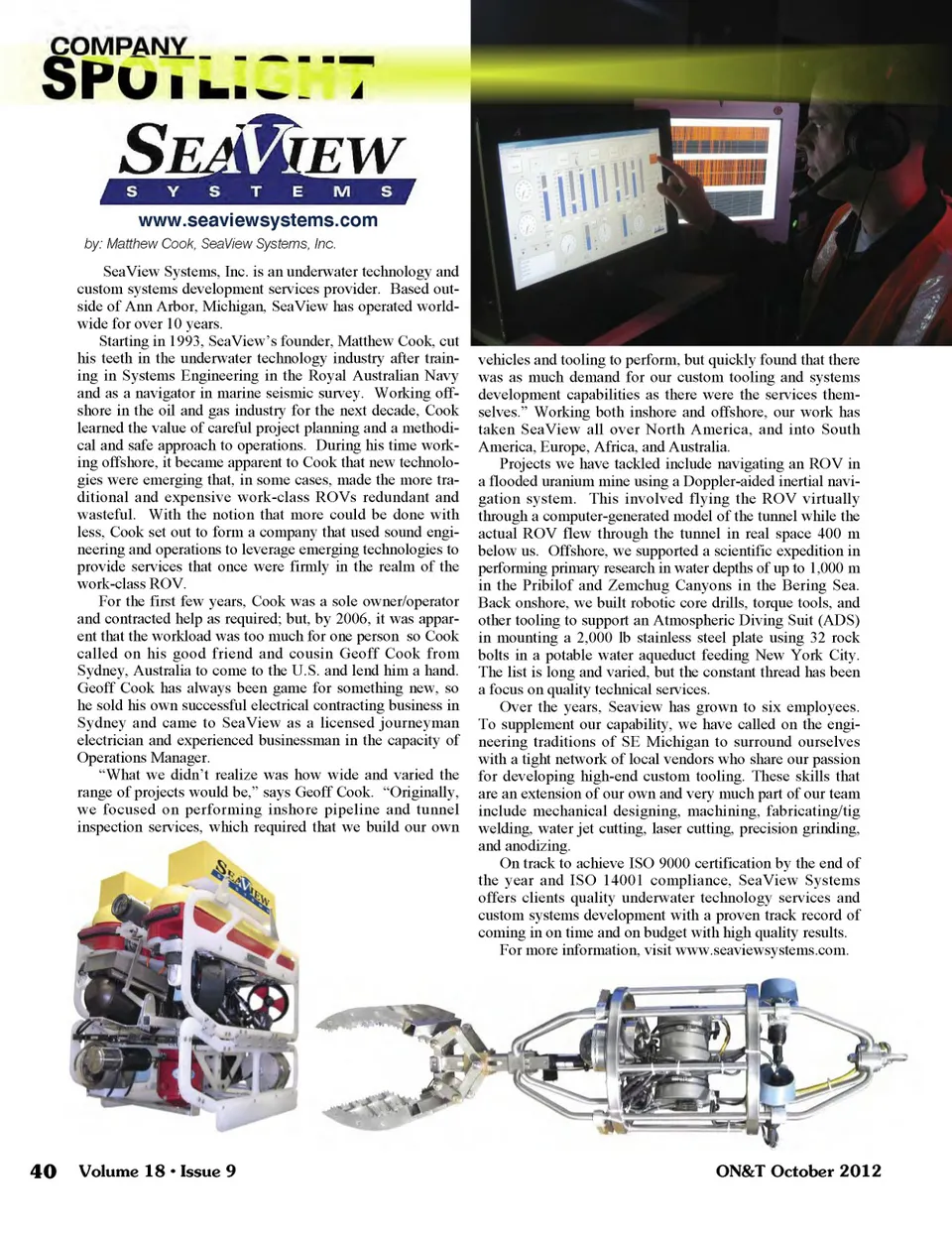 COMPANY SPOTLIGHT

SEAVIEW SYSTEMS

www.seaviewsystems.com

by: Matthew Cook, SeaView Systems, Inc.

SeaView Systems, Inc. is an underwater technology and custom systems development services provider. Based outside of Ann Arbor, Michigan, SeaView has operated worldwide for over 10 years.

Starting in 1993, SeaView's founder, Matthew Cook, cut his teeth in the underwater technology industry after training in Systems Engineering in the Royal Australian Navy and as a navigator in marine seismic survey. Working offshore in the oil and gas industry for the next decade, Cook learned the value of careful project planning and a methodical and safe approach to operations. During his time working offshore, it became apparent to Cook that new technologies were emerging that, in some cases, made the more traditional and expensive work-class ROVs redundant and wasteful. With the notion that more could be done with less, Cook set out to form a company that used sound engineering and operations to leverage emerging technologies to provide services that once were firmly in the realm of the work-class ROV.

For the first few years, Cook was a sole owner/operator and contracted help as required; but, by 2006, it was apparent that the workload was too much for one person so Cook called on his good friend and cousin Geoff Cook from Sydney, Australia to come to the U.S. and lend him a hand. Geoff Cook has always been game for something new, so he sold his own successful electrical contracting business in Sydney and came to SeaView as a licensed journeyman electrician and experienced businessman in the capacity of Operations Manager.

"What we didn't realize was how wide and varied the range of projects would be," says Geoff Cook. "Originally, we focused on performing inshore pipeline and tunnel inspection services, which required that we build our own vehicles and tooling to perform, but quickly found that there was as much demand for our custom tooling and systems development capabilities as there were the services themselves." Working both inshore and offshore, our work has taken SeaView all over North America, and into South America, Europe, Africa, and Australia.

Projects we have tackled include navigating an ROV in a flooded uranium mine using a Doppler-aided inertial navigation system. This involved flying the ROV virtually through a computer-generated model of the tunnel while the actual ROV flew through the tunnel in real space 400 m below us. Offshore, we supported a scientific expedition in performing primary research in water depths of up to 1,000 m in the Pribilof and Zemchug Canyons in the Bering Sea. Back onshore, we built robotic core drills, torque tools, and other tooling to support an Atmospheric Diving Suit (ADS) in mounting a 2,000 lb stainless steel plate using 32 rock bolts in a potable water aqueduct feeding New York City. The list is long and varied, but the constant thread has been a focus on quality technical services.

Over the years, Seaview has grown to six employees. To supplement our capability, we have called on the engineering traditions of SE Michigan to surround ourselves with a tight network of local vendors who share our passion for developing high-end custom tooling. These skills that are an extension of our own and very much part of our team include mechanical designing, machining, fabricating/tig welding, water jet cutting, laser cutting, precision grinding, and anodizing.

On track to achieve ISO 9000 certification by the end of the year and ISO 14001 compliance, SeaView Systems offers clients quality underwater technology services and custom systems development with a proven track record of coming in on time and on budget with high quality results.

For more information, visit www.seaviewsystems.com.

SEAVIEW

40 Volume 18 • Issue 9

ON&T October 2012